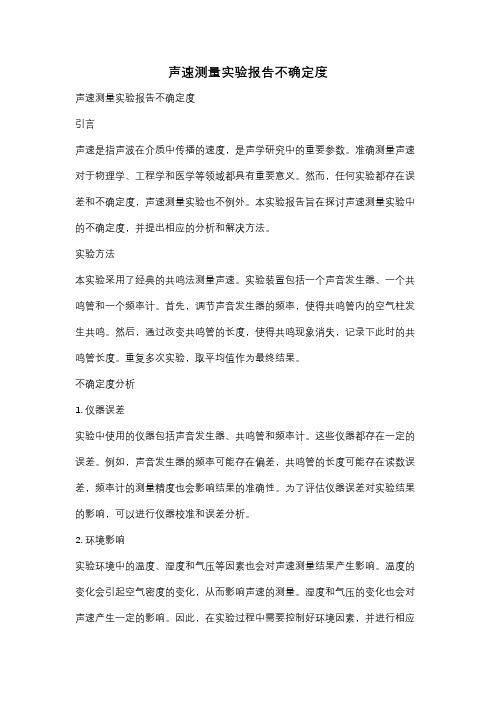 声速测量实验报告不确定度

声速测量实验报告不确定度

引言

声速是指声波在介质中传播的速度，是声学研究中的重要参数。准确测量声速对于物理学、工程学和医学等领域都具有重要意义。然而，任何实验都存在误差和不确定度，声速测量实验也不例外。本实验报告旨在探讨声速测量实验中的不确定度，并提出相应的分析和解决方法。

实验方法

本实验采用了经典的共鸣法测量声速。实验装置包括一个声音发生器、一个共鸣管和一个频率计。首先，调节声音发生器的频率，使得共鸣管内的空气柱发生共鸣。然后，通过改变共鸣管的长度，使得共鸣现象消失，记录下此时的共鸣管长度。重复多次实验，取平均值作为最终结果。

不确定度分析

1. 仪器误差

实验中使用的仪器包括声音发生器、共鸣管和频率计。这些仪器都存在一定的误差。例如，声音发生器的频率可能存在偏差，共鸣管的长度可能存在读数误差，频率计的测量精度也会影响结果的准确性。为了评估仪器误差对实验结果的影响，可以进行仪器校准和误差分析。

2. 环境影响

实验环境中的温度、湿度和气压等因素也会对声速测量结果产生影响。温度的变化会引起空气密度的变化，从而影响声速的测量。湿度和气压的变化也会对声速产生一定的影响。因此，在实验过程中需要控制好环境因素，并进行相应